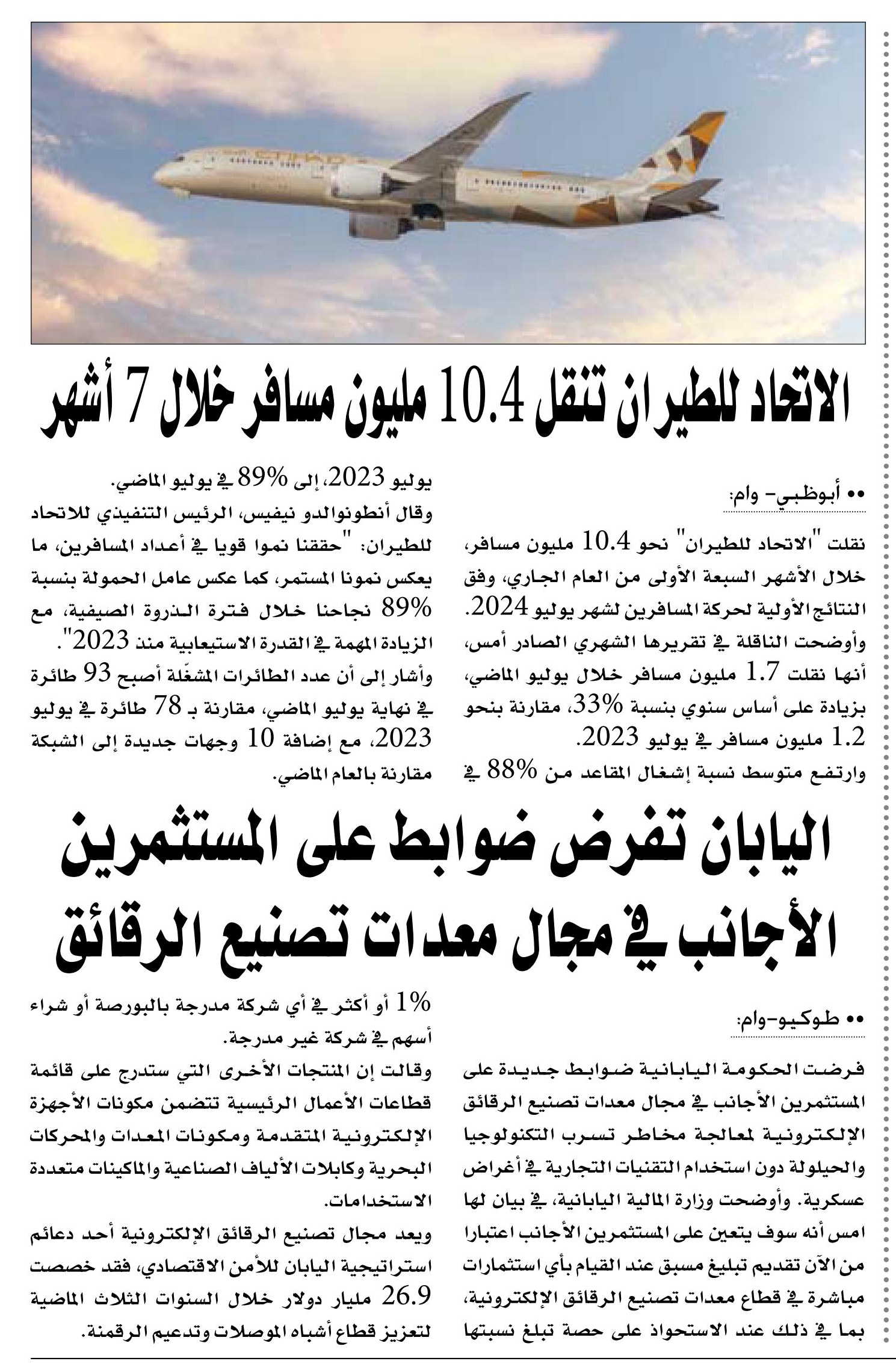 ETIHAD

الاتحاد للطيران تنقل 10.4 مليون مسافر خلال 7 أشهر

•• أبوظبي- وام:

نقلت "الاتحاد للطيران" نحو 10.4 مليون مسافر، خلال الأشهر السبعة الأولى من العام الجاري، وفق النتائج الأولية لحركة المسافرين لشهر يوليو 2024. وأوضحت الناقلة في تقريرها الشهري الصادر أمس، أنها نقلت 1.7 مليون مسافر خلال يوليو الماضي، بزيادة على أساس سنوي بنسبة 33%، مقارنة بنحو 1.2 مليون مسافر في يوليو 2023.

وارتفع متوسط نسبة إشغال المقاعد من 88% في يوليو 2023، إلى 89% في يوليو الماضي.

وقال أنطونوالدو نيفيس، الرئيس التنفيذي للاتحاد للطيران: "حققنا نموا قويا في أعداد المسافرين، ما يعكس نمونا المستمر، كما عكس عامل الحمولة بنسبة 89% نجاحنا خلال فترة الذروة الصيفية، مع الزيادة المهمة في القدرة الاستيعابية منذ 2023".

وأشار إلى أن عدد الطائرات المشغّلة أصبح 93 طائرة في نهاية يوليو الماضي، مقارنة بـ 78 طائرة في يوليو 2023، مع إضافة 10 وجهات جديدة إلى الشبكة مقارنة بالعام الماضي.

اليابان تفرض ضوابط على المستثمرين الأجانب في مجال معدات تصنيع الرقائق

•• طوكيو-وام:

فرضت الحكومة اليابانية ضوابط جديدة على المستثمرين الأجانب في مجال معدات تصنيع الرقائق الإلكترونية لمعالجة مخاطر تسرب التكنولوجيا والحيلولة دون استخدام التقنيات التجارية في أغراض عسكرية. وأوضحت وزارة المالية اليابانية، في بيان لها امس أنه سوف يتعين على المستثمرين الأجانب اعتبارا من الآن تقديم تبليغ مسبق عند القيام بأي استثمارات مباشرة في قطاع معدات تصنيع الرقائق الإلكترونية، بما في ذلك عند الاستحواذ على حصة تبلغ نسبتها 1% أو أكثر في أي شركة مدرجة بالبورصة أو شراء أسهم في شركة غير مدرجة.

وقالت إن المنتجات الأخرى التي ستدرج على قائمة قطاعات الأعمال الرئيسية تتضمن مكونات الأجهزة الإلكترونية المتقدمة ومكونات المعدات والمحركات البحرية وكابلات الألياف الصناعية والماكينات متعددة الاستخدامات.

ويعد مجال تصنيع الرقائق الإلكترونية أحد دعائم استراتيجية اليابان للأمن الاقتصادي، فقد خصصت 26.9 مليار دولار خلال السنوات الثلاث الماضية لتعزيز قطاع أشباه الموصلات وتدعيم الرقمنة.